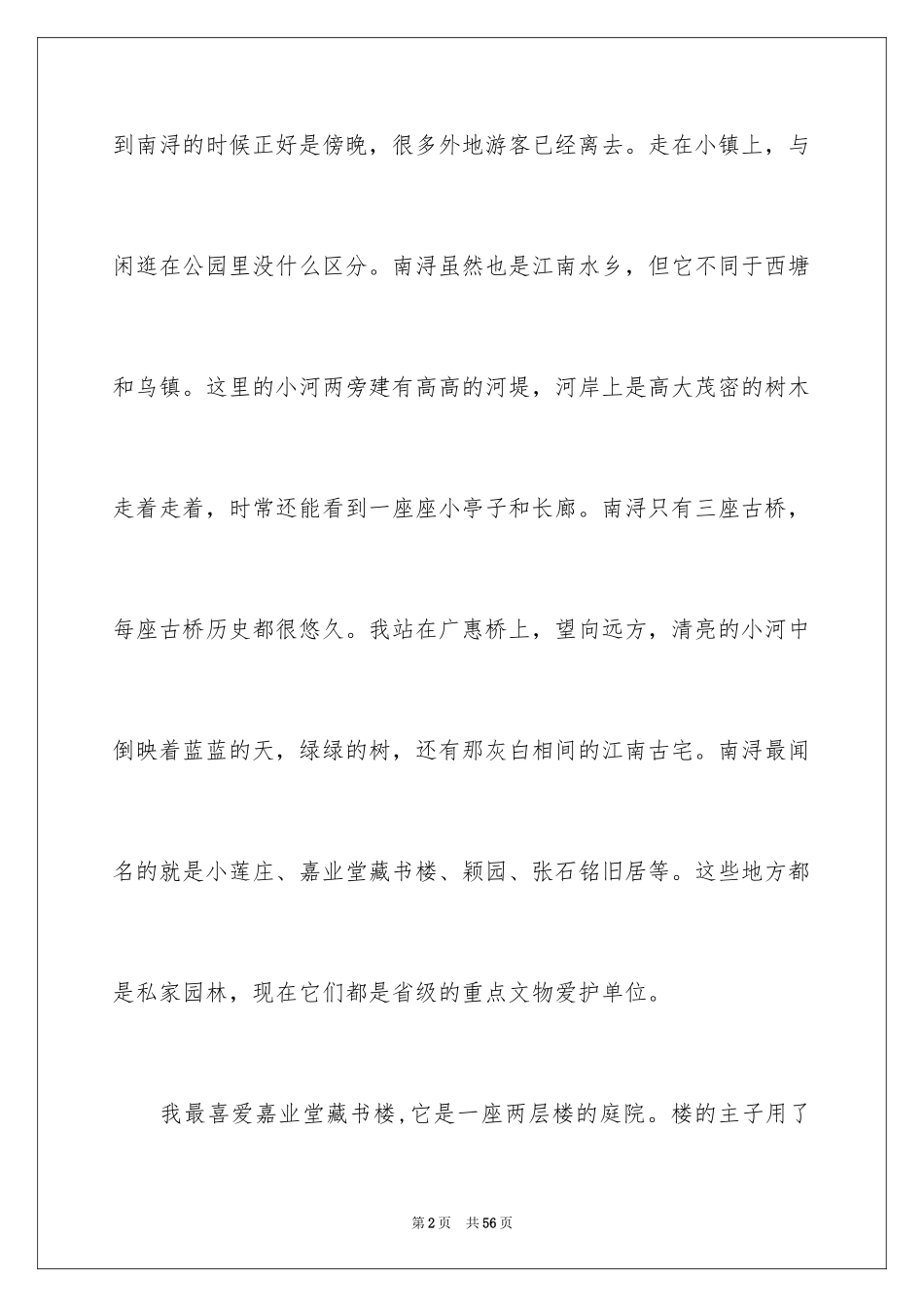 到南浔的时候正好是傍晚，很多外地游客已经离去。走在小镇上，与闲逛在公园里没什么区分。南浔虽然也是江南水乡，但它不同于西塘和乌镇。这里的小河两旁建有高高的河堤，河岸上是高大茂密的树木走着走着，时常还能看到一座座小亭子和长廊。南浔只有三座古桥，每座古桥历史都很悠久。我站在广惠桥上，望向远方，清亮的小河中倒映着蓝蓝的天，绿绿的树，还有那灰白相间的江南古宅。南浔最闻名的就是小莲庄、嘉业堂藏书楼、颖园、张石铭旧居等。这些地方都是私家园林，现在它们都是省级的重点文物爱护单位。

我最喜爱嘉业堂藏书楼,它是一座两层楼的庭院。楼的主子用了

第2页　共56页